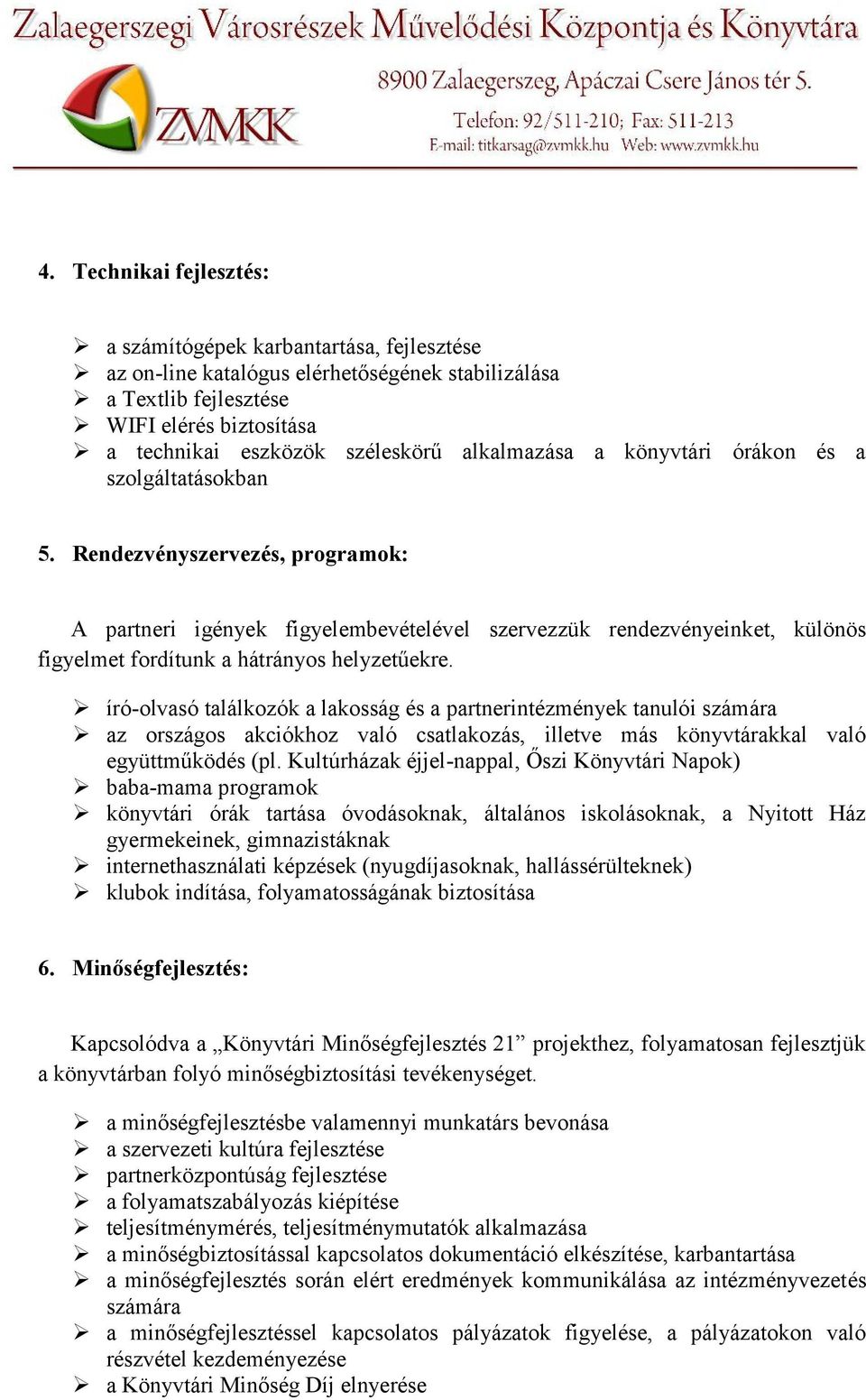 Zalaegerszegi Városrészek Művelődési Központja és Könyvtára

ZVMKK

8900 Zalaegerszeg, Apáczai Csere János tér 5.
Telefon: 92/511-210; Fax: 511-213
E-mail: titkarsag@zvmkk.hu Web: www.zvmkk.hu

4. Technikai fejlesztés:

➢ a számítógépek karbantartása, fejlesztése
➢ az on-line katalógus elérhetőségének stabilizálása
➢ a Textlib fejlesztése
➢ WIFI elérés biztosítása
➢ a technikai eszközök széleskörű alkalmazása a könyvtári órákon és a szolgáltatásokban

5. Rendezvényszervezés, programok:

A partneri igények figyelembevételével szervezzük rendezvényeinket, különös figyelmet fordítunk a hátrányos helyzetűekre.

➢ író-olvasó találkozók a lakosság és a partnerintézmények tanulói számára
➢ az országos akciókhoz való csatlakozás, illetve más könyvtárakkal való együttműködés (pl. Kultúrházak éjjel-nappal, Őszi Könyvtári Napok)
➢ baba-mama programok
➢ könyvtári órák tartása óvodásoknak, általános iskolásoknak, a Nyitott Ház gyermekeinek, gimnazistáknak
➢ internethasználati képzések (nyugdíjasoknak, hallássérülteknek)
➢ klubok indítása, folyamatosságának biztosítása

6. Minőségfejlesztés:

Kapcsolódva a „Könyvtári Minőségfejlesztés 21” projekthez, folyamatosan fejlesztjük a könyvtárban folyó minőségbiztosítási tevékenységet.

➢ a minőségfejlesztésbe valamennyi munkatárs bevonása
➢ a szervezeti kultúra fejlesztése
➢ partnerközpontúság fejlesztése
➢ a folyamatszabályozás kiépítése
➢ teljesítménymérés, teljesítménymutatók alkalmazása
➢ a minőségbiztosítással kapcsolatos dokumentáció elkészítése, karbantartása
➢ a minőségfejlesztés során elért eredmények kommunikálása az intézményvezetés számára
➢ a minőségfejlesztéssel kapcsolatos pályázatok figyelése, a pályázatokon való részvétel kezdeményezése
➢ a Könyvtári Minőség Díj elnyerése